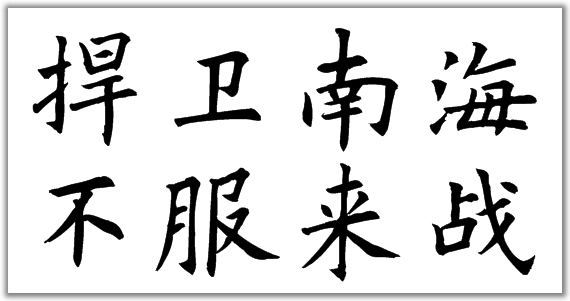 捍卫南海
不服来战